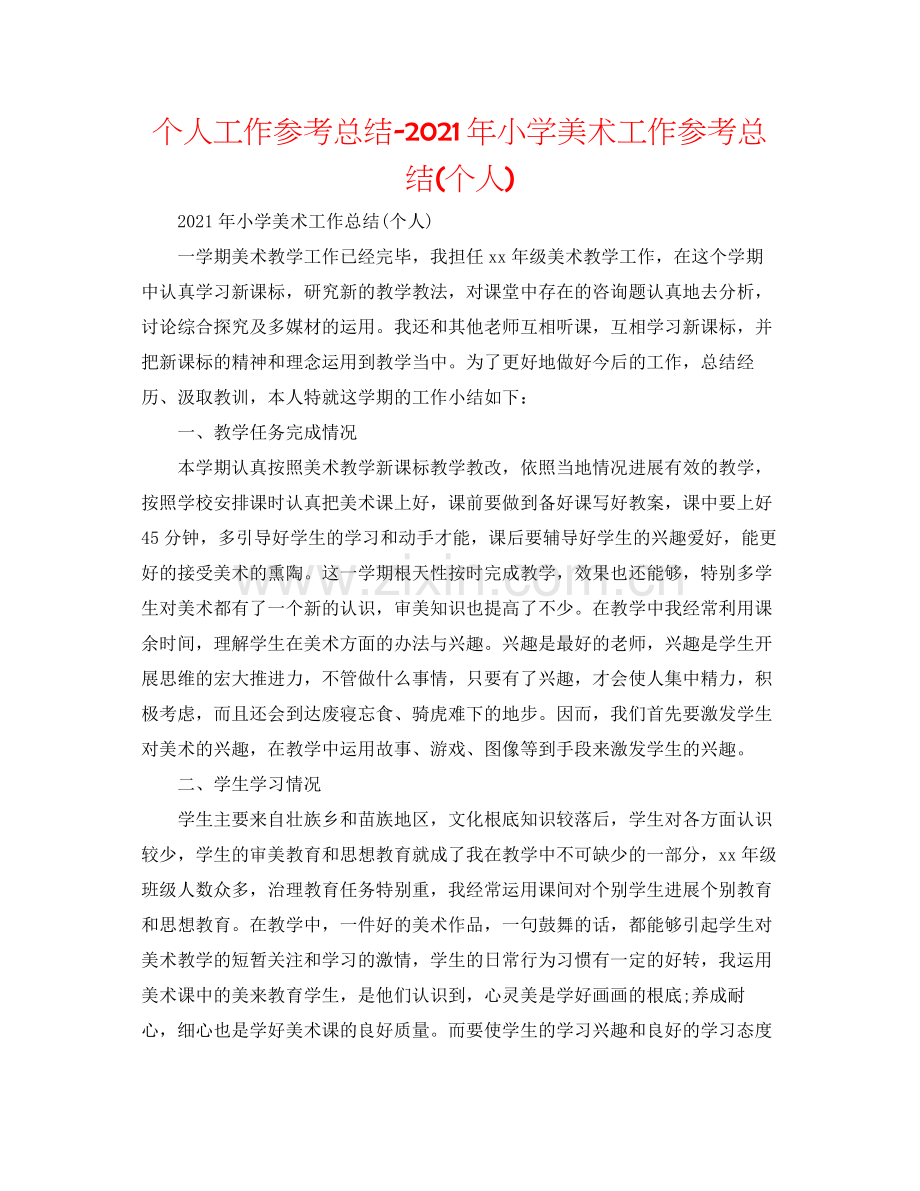 个人工作参考总结-2021年小学美术工作参考总结(个人)

2021年小学美术工作总结(个人)

一学期美术教学工作已经完毕，我担任xx年级美术教学工作，在这个学期中认真学习新课标，研究新的教学教法，对课堂中存在的咨询题认真地去分析，讨论综合探究及多媒材的运用。我还和其他老师互相听课，互相学习新课标，并把新课标的精神和理念运用到教学当中。为了更好地做好今后的工作，总结经历、汲取教训，本人特就这学期的工作小结如下：

一、教学任务完成情况

本学期认真按照美术教学新课标教学教改，依照当地情况进展有效的教学，按照学校安排课时认真把美术课上好，课前要做到备好课写好教案，课中要上好45分钟，多引导好学生的学习和动手才能，课后要辅导好学生的兴趣爱好，能更好的接受美术的熏陶。这一学期根天性按时完成教学，效果也还能够，特别多学生对美术都有了一个新的认识，审美知识也提高了不少。在教学中我经常利用课余时间，理解学生在美术方面的办法与兴趣。兴趣是最好的老师，兴趣是学生开展思维的宏大推进力，不管做什么事情，只要有了兴趣，才会使人集中精力，积极考虑，而且还会到达废寝忘食、骑虎难下的地步。因而，我们首先要激发学生对美术的兴趣，在教学中运用故事、游戏、图像等到手段来激发学生的兴趣。

二、学生学习情况

学生主要来自壮族乡和苗族地区，文化根底知识较落后，学生对各方面认识较少，学生的审美教育和思想教育就成了我在教学中不可缺少的一部分，xx年级班级人数众多，治理教育任务特别重，我经常运用课间对个别学生进展个别教育和思想教育。在教学中，一件好的美术作品，一句鼓舞的话，都能够引起学生对美术教学的短暂关注和学习的激情，学生的日常行为习惯有一定的好转，我运用美术课中的美来教育学生，是他们认识到，心灵美是学好画画的根底;养成耐心，细心也是学好美术课的良好质量。而要使学生的学习兴趣和良好的学习态度

www.zixin.com.cn